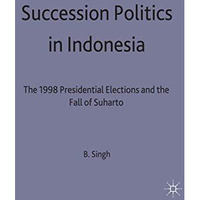 Succession Politics in Indonesia

The 1998 Presidential Elections and the Fall of Suharto

B. Singh